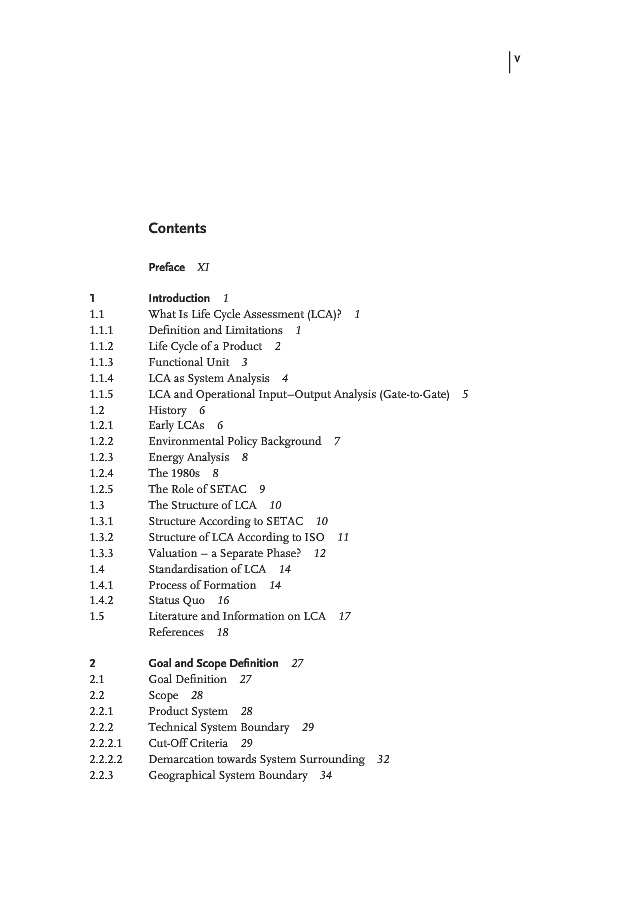 V

Contents

Preface XI

1 Introduction 1
1.1 What Is Life Cycle Assessment (LCA)? 1
1.1.1 Definition and Limitations 1
1.1.2 Life Cycle of a Product 2
1.1.3 Functional Unit 3
1.1.4 LCA as System Analysis 4
1.1.5 LCA and Operational Input–Output Analysis (Gate-to-Gate) 5
1.2 History 6
1.2.1 Early LCAs 6
1.2.2 Environmental Policy Background 7
1.2.3 Energy Analysis 8
1.2.4 The 1980s 8
1.2.5 The Role of SETAC 9
1.3 The Structure of LCA 10
1.3.1 Structure According to SETAC 10
1.3.2 Structure of LCA According to ISO 11
1.3.3 Valuation – a Separate Phase? 12
1.4 Standardisation of LCA 14
1.4.1 Process of Formation 14
1.4.2 Status Quo 16
1.5 Literature and Information on LCA 17
References 18

2 Goal and Scope Definition 27
2.1 Goal Definition 27
2.2 Scope 28
2.2.1 Product System 28
2.2.2 Technical System Boundary 29
2.2.2.1 Cut-Off Criteria 29
2.2.2.2 Demarcation towards System Surrounding 32
2.2.3 Geographical System Boundary 34